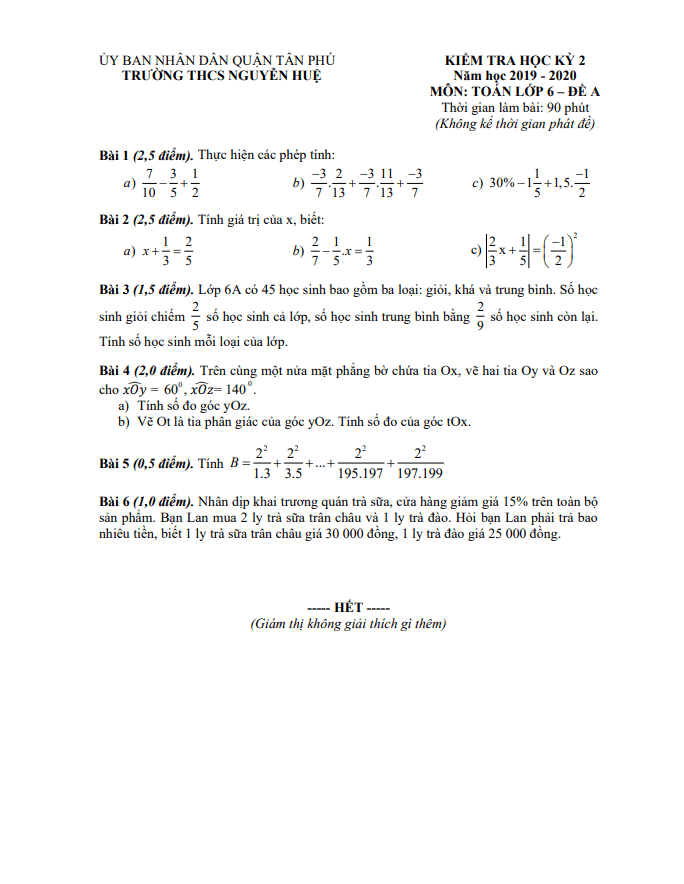 ỦY BAN NHÂN DÂN QUẬN TÂN PHÚ
TRƯỜNG THCS NGUYỄN HUỆ

KIỂM TRA HỌC KỲ 2
Năm học 2019 - 2020
MÔN: TOÁN LỚP 6 – ĐỀ A
Thời gian làm bài: 90 phút
(Không kể thời gian phát đề)

Bài 1 (2,5 điểm). Thực hiện các phép tính:

a) $\frac{7}{10}-\frac{3}{5}+\frac{1}{2}$ b) $\frac{-3}{7}.\frac{2}{13}+\frac{-3}{7}.\frac{11}{13}+\frac{-3}{7}$ c) $30\%-1\frac{1}{5}+1,5.\frac{-1}{2}$

Bài 2 (2,5 điểm). Tính giá trị của x, biết:

a) $x+\frac{1}{3}=\frac{2}{5}$ b) $\frac{2}{7}-\frac{1}{5}.x=\frac{1}{3}$ c) $\left|\frac{2}{3}x+\frac{1}{5}\right|=\left(\frac{-1}{2}\right)^2$

Bài 3 (1,5 điểm). Lớp 6A có 45 học sinh bao gồm ba loại: giỏi, khá và trung bình. Số học sinh giỏi chiếm $\frac{2}{5}$ số học sinh cả lớp, số học sinh trung bình bằng $\frac{2}{9}$ số học sinh còn lại. Tính số học sinh mỗi loại của lớp.

Bài 4 (2,0 điểm). Trên cùng một nửa mặt phẳng bờ chứa tia Ox, vẽ hai tia Oy và Oz sao cho $\widehat{xOy}=60^0$, $\widehat{xOz}=140^0$.
a) Tính số đo góc yOz.
b) Vẽ Ot là tia phân giác của góc yOz. Tính số đo của góc tOx.

Bài 5 (0,5 điểm). Tính $B=\frac{2^2}{1.3}+\frac{2^2}{3.5}+...+\frac{2^2}{195.197}+\frac{2^2}{197.199}$

Bài 6 (1,0 điểm). Nhân dịp khai trương quán trà sữa, cửa hàng giảm giá 15% trên toàn bộ sản phẩm. Bạn Lan mua 2 ly trà sữa trân châu và 1 ly trà đào. Hỏi bạn Lan phải trả bao nhiêu tiền, biết 1 ly trà sữa trân châu giá 30 000 đồng, 1 ly trà đào giá 25 000 đồng.

----- HẾT -----
(Giám thị không giải thích gì thêm)